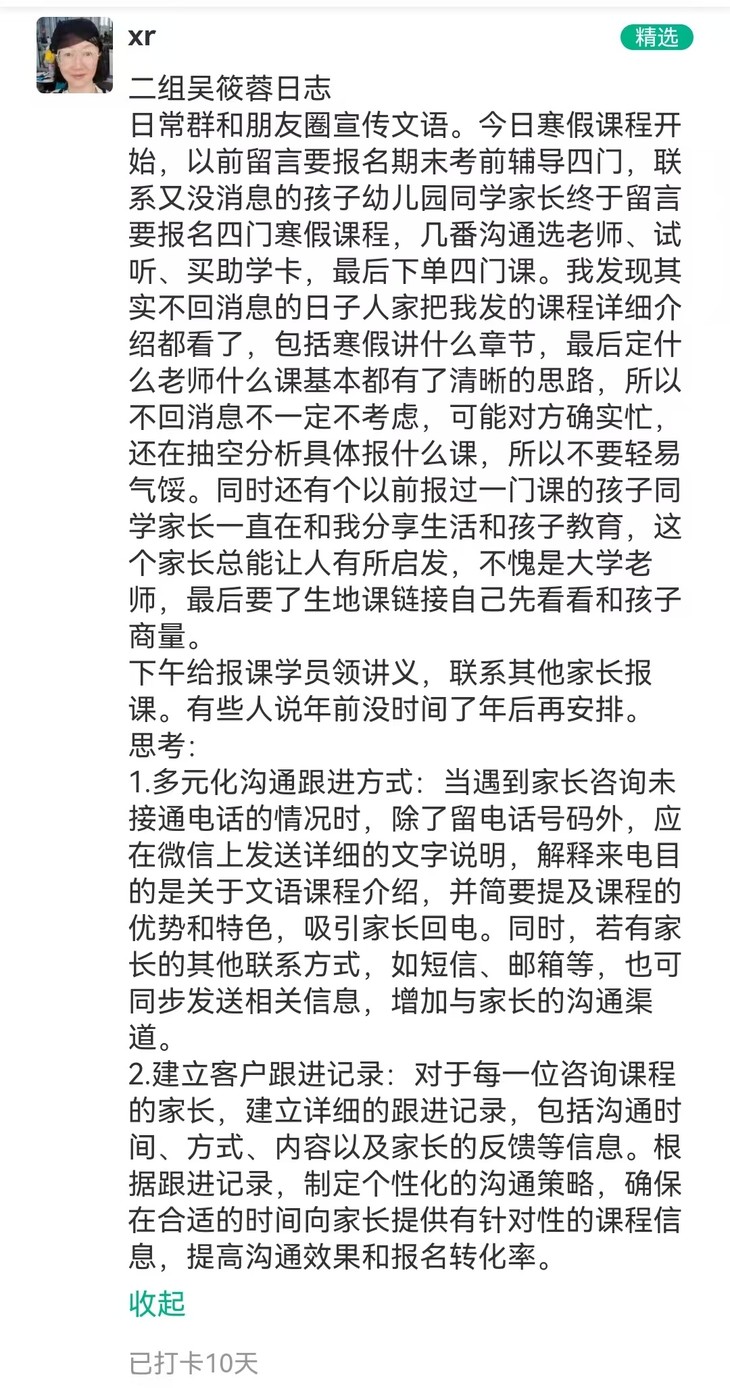 xr

精选

二组吴筱蓉日志
日常群和朋友圈宣传文语。今日寒假课程开始，以前留言要报名期末考前辅导四门，联系又没消息的孩子幼儿园同学家长终于留言要报名四门寒假课程，几番沟通选老师、试听、买助学卡，最后下单四门课。我发现其实不回消息的日子人家把我发的课程详细介绍都看了，包括寒假讲什么章节，最后定什么老师什么课基本都有了清晰的思路，所以不回消息不一定不考虑，可能对方确实忙，还在抽空分析具体报什么课，所以不要轻易气馁。同时还有个以前报过一门课的孩子同学家长一直在和我分享生活和孩子教育，这个家长总能让人有所启发，不愧是大学老师，最后要了生地课链接自己先看看和孩子商量。
下午给报课学员领讲义，联系其他家长报课。有些人说年前没时间了年后再安排。
思考:
1.多元化沟通跟进方式：当遇到家长咨询未接通电话的情况时，除了留电话号码外，应在微信上发送详细的文字说明，解释来电目的是关于文语课程介绍，并简要提及课程的优势和特色，吸引家长回电。同时，若有家长的其他联系方式，如短信、邮箱等，也可同步发送相关信息，增加与家长的沟通渠道。
2.建立客户跟进记录：对于每一位咨询课程的家长，建立详细的跟进记录，包括沟通时间、方式、内容以及家长的反馈等信息。根据跟进记录，制定个性化的沟通策略，确保在合适的时间向家长提供有针对性的课程信息，提高沟通效果和报名转化率。

收起

已打卡10天